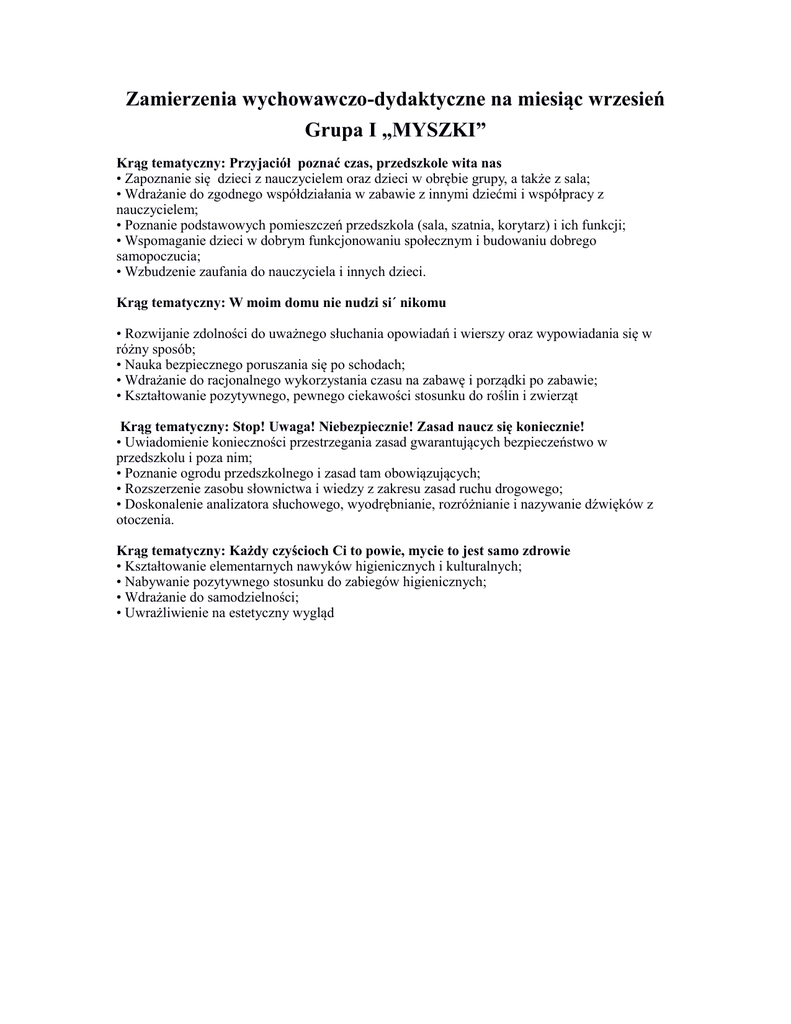 Zamierzenia wychowawczo-dydaktyczne na miesiąc wrzesień
Grupa I „MYSZKI”

Krąg tematyczny: Przyjaciół poznać czas, przedszkole wita nas
• Zapoznanie się dzieci z nauczycielem oraz dzieci w obrębie grupy, a także z sala;
• Wdrażanie do zgodnego współdziałania w zabawie z innymi dziećmi i współpracy z nauczycielem;
• Poznanie podstawowych pomieszczeń przedszkola (sala, szatnia, korytarz) i ich funkcji;
• Wspomaganie dzieci w dobrym funkcjonowaniu społecznym i budowaniu dobrego samopoczucia;
• Wzbudzenie zaufania do nauczyciela i innych dzieci.

Krąg tematyczny: W moim domu nie nudzi si´ nikomu

• Rozwijanie zdolności do uważnego słuchania opowiadań i wierszy oraz wypowiadania się w różny sposób;
• Nauka bezpiecznego poruszania się po schodach;
• Wdrażanie do racjonalnego wykorzystania czasu na zabawę i porządki po zabawie;
• Kształtowanie pozytywnego, pewnego ciekawości stosunku do roślin i zwierząt

Krąg tematyczny: Stop! Uwaga! Niebezpiecznie! Zasad naucz się koniecznie!
• Uwiadomienie konieczności przestrzegania zasad gwarantujących bezpieczeństwo w przedszkolu i poza nim;
• Poznanie ogrodu przedszkolnego i zasad tam obowiązujących;
• Rozszerzenie zasobu słownictwa i wiedzy z zakresu zasad ruchu drogowego;
• Doskonalenie analizatora słuchowego, wyodrębnianie, rozróżnianie i nazywanie dźwięków z otoczenia.

Krąg tematyczny: Każdy czyścioch Ci to powie, mycie to jest samo zdrowie
• Kształtowanie elementarnych nawyków higienicznych i kulturalnych;
• Nabywanie pozytywnego stosunku do zabiegów higienicznych;
• Wdrażanie do samodzielności;
• Uwrażliwienie na estetyczny wygląd